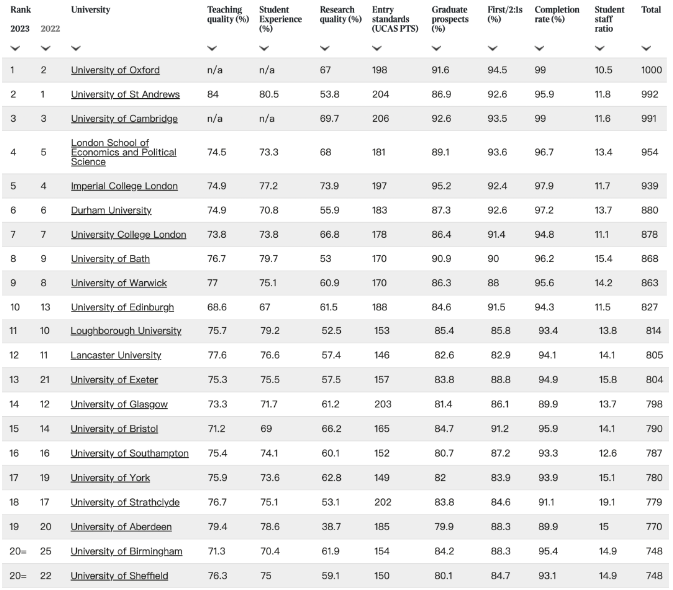 | Rank 2023 | 2022 | University | Teaching quality (%) | Student Experience (%) | Research quality (%) | Entry standards (UCAS PTS) | Graduate prospects (%) | First/2:1s (%) | Completion rate (%) | Student staff ratio | Total |
|---|---|---|---|---|---|---|---|---|---|---|---|
| 1 | 2 | University of Oxford | n/a | n/a | 67 | 198 | 91.6 | 94.5 | 99 | 10.5 | 1000 |
| 2 | 1 | University of St Andrews | 84 | 80.5 | 53.8 | 204 | 86.9 | 92.6 | 95.9 | 11.8 | 992 |
| 3 | 3 | University of Cambridge | n/a | n/a | 69.7 | 206 | 92.6 | 93.5 | 99 | 11.6 | 991 |
| 4 | 5 | London School of Economics and Political Science | 74.5 | 73.3 | 68 | 181 | 89.1 | 93.6 | 96.7 | 13.4 | 954 |
| 5 | 4 | Imperial College London | 74.9 | 77.2 | 73.9 | 197 | 95.2 | 92.4 | 97.9 | 11.7 | 939 |
| 6 | 6 | Durham University | 74.9 | 70.8 | 55.9 | 183 | 87.3 | 92.6 | 97.2 | 13.7 | 880 |
| 7 | 7 | University College London | 73.8 | 73.8 | 66.8 | 178 | 86.4 | 91.4 | 94.8 | 11.1 | 878 |
| 8 | 9 | University of Bath | 76.7 | 79.7 | 53 | 170 | 90.9 | 90 | 96.2 | 15.4 | 868 |
| 9 | 8 | University of Warwick | 77 | 75.1 | 60.9 | 170 | 86.3 | 88 | 95.6 | 14.2 | 863 |
| 10 | 13 | University of Edinburgh | 68.6 | 67 | 61.5 | 188 | 84.6 | 91.5 | 94.3 | 11.5 | 827 |
| 11 | 10 | Loughborough University | 75.7 | 79.2 | 52.5 | 153 | 85.4 | 85.8 | 93.4 | 13.8 | 814 |
| 12 | 11 | Lancaster University | 77.6 | 76.6 | 57.4 | 146 | 82.6 | 82.9 | 94.1 | 14.1 | 805 |
| 13 | 21 | University of Exeter | 75.3 | 75.5 | 57.5 | 157 | 83.8 | 88.8 | 94.9 | 15.8 | 804 |
| 14 | 12 | University of Glasgow | 73.3 | 71.7 | 61.2 | 203 | 81.4 | 86.1 | 89.9 | 13.7 | 798 |
| 15 | 14 | University of Bristol | 71.2 | 69 | 66.2 | 165 | 84.7 | 91.2 | 95.9 | 14.1 | 790 |
| 16 | 16 | University of Southampton | 75.4 | 74.1 | 60.1 | 152 | 80.7 | 87.2 | 93.3 | 12.6 | 787 |
| 17 | 19 | University of York | 75.9 | 73.6 | 62.8 | 149 | 82 | 83.9 | 93.9 | 15.1 | 780 |
| 18 | 17 | University of Strathclyde | 76.7 | 75.1 | 53.1 | 202 | 83.8 | 84.6 | 91.1 | 19.1 | 779 |
| 19 | 20 | University of Aberdeen | 79.4 | 78.6 | 38.7 | 185 | 79.9 | 88.3 | 89.9 | 15 | 770 |
| 20= | 25 | University of Birmingham | 71.3 | 70.4 | 61.9 | 154 | 84.2 | 88.3 | 95.4 | 14.9 | 748 |
| 20= | 22 | University of Sheffield | 76.3 | 75 | 59.1 | 150 | 80.1 | 84.7 | 93.1 | 14.9 | 748 |